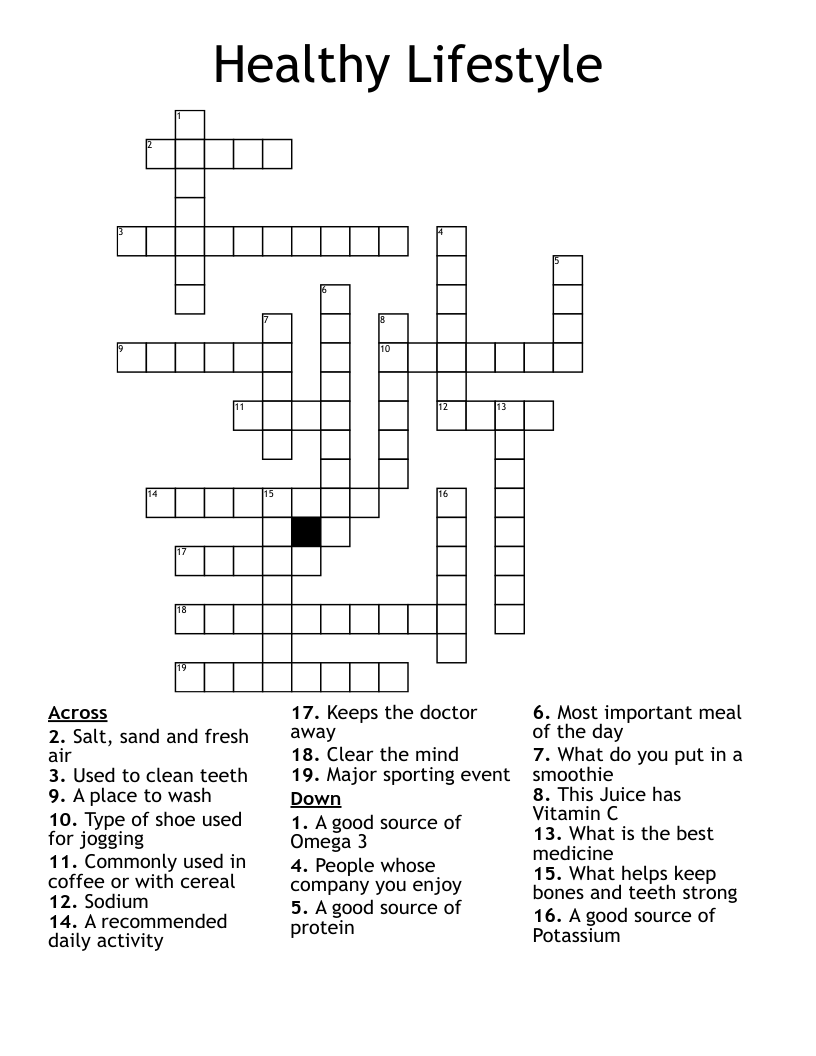 Healthy Lifestyle

1
2
3
4
5
6
7
8
9
10
11
12
13
14
15
16
17
18
19

Across
2. Salt, sand and fresh air
3. Used to clean teeth
9. A place to wash
10. Type of shoe used for jogging
11. Commonly used in coffee or with cereal
12. Sodium
14. A recommended daily activity
17. Keeps the doctor away
18. Clear the mind
19. Major sporting event

Down
1. A good source of Omega 3
4. People whose company you enjoy
5. A good source of protein
6. Most important meal of the day
7. What do you put in a smoothie
8. This Juice has Vitamin C
13. What is the best medicine
15. What helps keep bones and teeth strong
16. A good source of Potassium